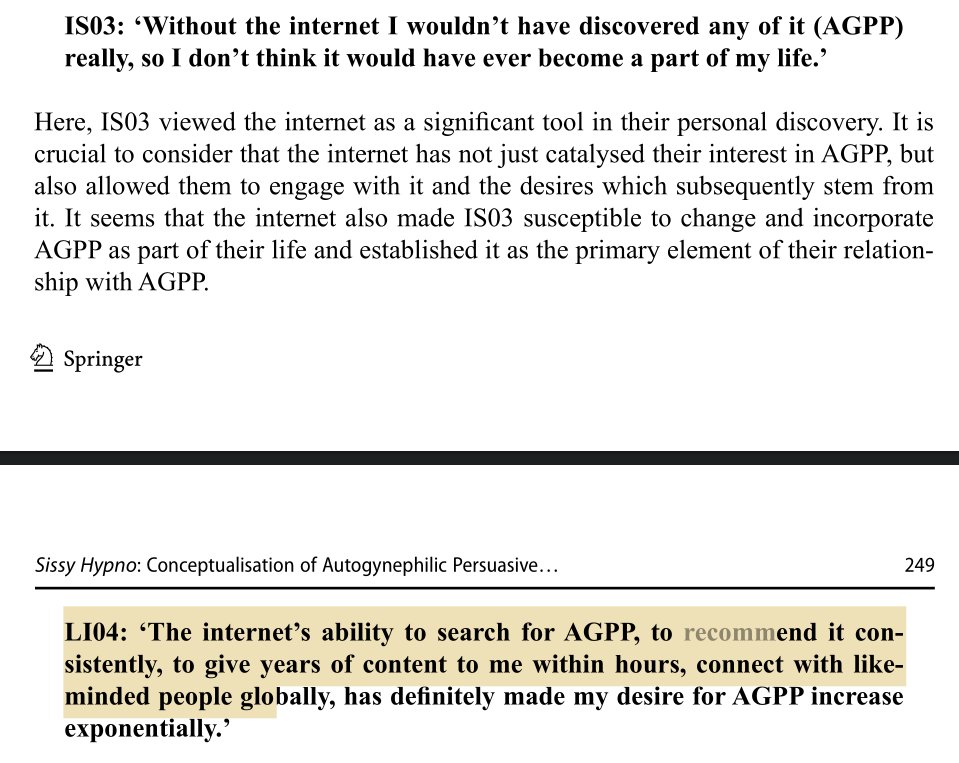 IS03: 'Without the internet I wouldn't have discovered any of it (AGPP) really, so I don't think it would have ever become a part of my life.'

Here, IS03 viewed the internet as a significant tool in their personal discovery. It is crucial to consider that the internet has not just catalysed their interest in AGPP, but also allowed them to engage with it and the desires which subsequently stem from it. It seems that the internet also made IS03 susceptible to change and incorporate AGPP as part of their life and established it as the primary element of their relationship with AGPP.

Springer

Sissy Hypno: Conceptualisation of Autogynephilic Persuasive… 249

LI04: 'The internet's ability to search for AGPP, to recommend it consistently, to give years of content to me within hours, connect with like-minded people globally, has definitely made my desire for AGPP increase exponentially.'